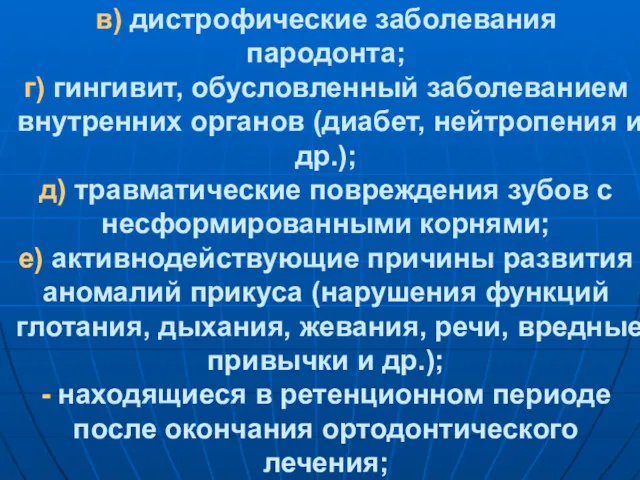 в) дистрофические заболевания пародонта;
г) гингивит, обусловленный заболеванием внутренних органов (диабет, нейтропения и др.);
д) травматические повреждения зубов с несформированными корнями;
е) активнодействующие причины развития аномалий прикуса (нарушения функций глотания, дыхания, жевания, речи, вредные привычки и др.);
- находящиеся в ретенционном периоде после окончания ортодонтического лечения;